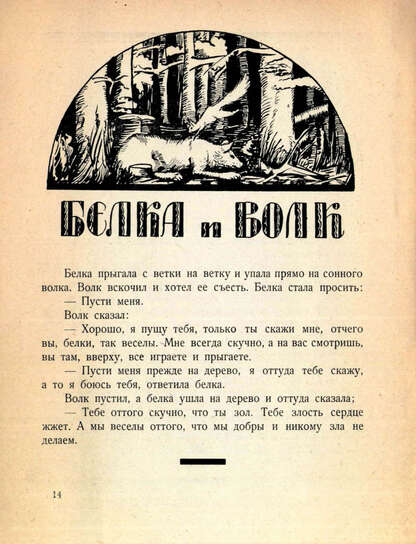 БЕЛКА и ВОЛК

Белка прыгала с ветки на ветку и упала прямо на сонного волка. Волк вскочил и хотел ее съесть. Белка стала просить:

— Пусти меня.

Волк сказал:

— Хорошо, я пущу тебя, только ты скажи мне, отчего вы, белки, так веселы. Мне всегда скучно, а на вас смотришь, вы там, вверху, все играете и прыгаете.

— Пусти меня прежде на дерево, я оттуда тебе скажу, а то я боюсь тебя, ответила белка.

Волк пустил, а белка ушла на дерево и оттуда сказала;

— Тебе оттого скучно, что ты зол. Тебе злость сердце жжет. А мы веселы оттого, что мы добры и никому зла не делаем.

14